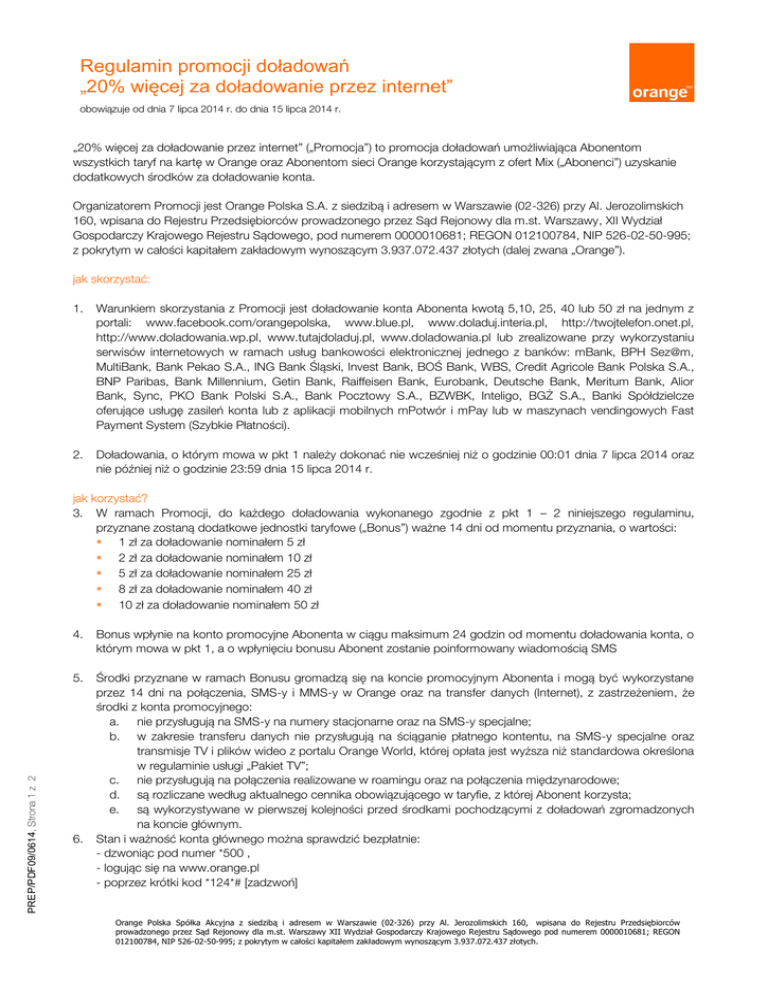 Regulamin promocji doładowań
„20% więcej za doładowanie przez internet"

orange™

obowiązuje od dnia 7 lipca 2014 r. do dnia 15 lipca 2014 r.

„20% więcej za doładowanie przez internet" („Promocja") to promocja doładowań umożliwiająca Abonentom wszystkich taryf na kartę w Orange oraz Abonentom sieci Orange korzystającym z ofert Mix („Abonenci") uzyskanie dodatkowych środków za doładowanie konta.

Organizatorem Promocji jest Orange Polska S.A. z siedzibą i adresem w Warszawie (02-326) przy Al. Jerozolimskich 160, wpisana do Rejestru Przedsiębiorców prowadzonego przez Sąd Rejonowy dla m.st. Warszawy, XII Wydział Gospodarczy Krajowego Rejestru Sądowego, pod numerem 0000010681; REGON 012100784, NIP 526-02-50-995; z pokrytym w całości kapitałem zakładowym wynoszącym 3.937.072.437 złotych (dalej zwana „Orange").

jak skorzystać:

1. Warunkiem skorzystania z Promocji jest doładowanie konta Abonenta kwotą 5,10, 25, 40 lub 50 zł na jednym z portali: www.facebook.com/orangepolska, www.blue.pl, www.doladuj.interia.pl, http://twojtelefon.onet.pl, http://www.doladowania.wp.pl, www.tutajdoladuj.pl, www.doladowania.pl lub zrealizowane przy wykorzystaniu serwisów internetowych w ramach usług bankowości elektronicznej jednego z banków: mBank, BPH Sez@m, MultiBank, Bank Pekao S.A., ING Bank Śląski, Invest Bank, BOŚ Bank, WBS, Credit Agricole Bank Polska S.A., BNP Paribas, Bank Millennium, Getin Bank, Raiffeisen Bank, Eurobank, Deutsche Bank, Meritum Bank, Alior Bank, Sync, PKO Bank Polski S.A., Bank Pocztowy S.A., BZWBK, Inteligo, BGŻ S.A., Banki Spółdzielcze oferujące usługę zasileń konta lub z aplikacji mobilnych mPotwór i mPay lub w maszynach vendingowych Fast Payment System (Szybkie Płatności).

2. Doładowania, o którym mowa w pkt 1 należy dokonać nie wcześniej niż o godzinie 00:01 dnia 7 lipca 2014 oraz nie później niż o godzinie 23:59 dnia 15 lipca 2014 r.

jak korzystać?
3. W ramach Promocji, do każdego doładowania wykonanego zgodnie z pkt 1 – 2 niniejszego regulaminu, przyznane zostaną dodatkowe jednostki taryfowe („Bonus") ważne 14 dni od momentu przyznania, o wartości:
▪ 1 zł za doładowanie nominałem 5 zł
▪ 2 zł za doładowanie nominałem 10 zł
▪ 5 zł za doładowanie nominałem 25 zł
▪ 8 zł za doładowanie nominałem 40 zł
▪ 10 zł za doładowanie nominałem 50 zł

4. Bonus wpłynie na konto promocyjne Abonenta w ciągu maksimum 24 godzin od momentu doładowania konta, o którym mowa w pkt 1, a o wpłynięciu bonusu Abonent zostanie poinformowany wiadomością SMS

5. Środki przyznane w ramach Bonusu gromadzą się na koncie promocyjnym Abonenta i mogą być wykorzystane przez 14 dni na połączenia, SMS-y i MMS-y w Orange oraz na transfer danych (Internet), z zastrzeżeniem, że środki z konta promocyjnego:
a. nie przysługują na SMS-y na numery stacjonarne oraz na SMS-y specjalne;
b. w zakresie transferu danych nie przysługują na ściąganie płatnego kontentu, na SMS-y specjalne oraz transmisje TV i plików wideo z portalu Orange World, której opłata jest wyższa niż standardowa określona w regulaminie usługi „Pakiet TV";
c. nie przysługują na połączenia realizowane w roamingu oraz na połączenia międzynarodowe;
d. są rozliczane według aktualnego cennika obowiązującego w taryfie, z której Abonent korzysta;
e. są wykorzystywane w pierwszej kolejności przed środkami pochodzącymi z doładowań zgromadzonych na koncie głównym.
6. Stan i ważność konta głównego można sprawdzić bezpłatnie:
- dzwoniąc pod numer *500 ,
- logując się na www.orange.pl
- poprzez krótki kod *124*# [zadzwoń]

PREP/PDF09/0614, Strona 1 z 2

Orange Polska Spółka Akcyjna z siedzibą i adresem w Warszawie (02-326) przy Al. Jerozolimskich 160, wpisana do Rejestru Przedsiębiorców prowadzonego przez Sąd Rejonowy dla m.st. Warszawy XII Wydział Gospodarczy Krajowego Rejestru Sądowego pod numerem 0000010681; REGON 012100784, NIP 526-02-50-995; z pokrytym w całości kapitałem zakładowym wynoszącym 3.937.072.437 złotych.